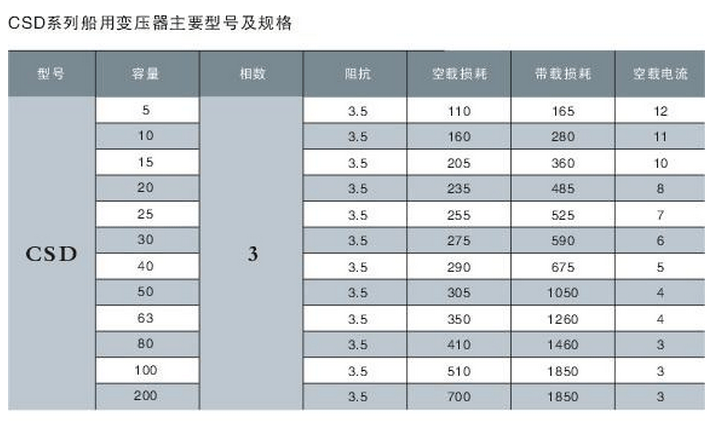 CSD系列船用变压器主要型号及规格

| 型号 | 容量 | 相数 | 阻抗 | 空载损耗 | 带载损耗 | 空载电流 |
|---|---|---|---|---|---|---|
| CSD | 5 | 3 | 3.5 | 110 | 165 | 12 |
| | 10 | | 3.5 | 160 | 280 | 11 |
| | 15 | | 3.5 | 205 | 360 | 10 |
| | 20 | | 3.5 | 235 | 485 | 8 |
| | 25 | | 3.5 | 255 | 525 | 7 |
| | 30 | | 3.5 | 275 | 590 | 6 |
| | 40 | | 3.5 | 290 | 675 | 5 |
| | 50 | | 3.5 | 305 | 1050 | 4 |
| | 63 | | 3.5 | 350 | 1260 | 4 |
| | 80 | | 3.5 | 410 | 1460 | 3 |
| | 100 | | 3.5 | 510 | 1850 | 3 |
| | 200 | | 3.5 | 700 | 1850 | 3 |